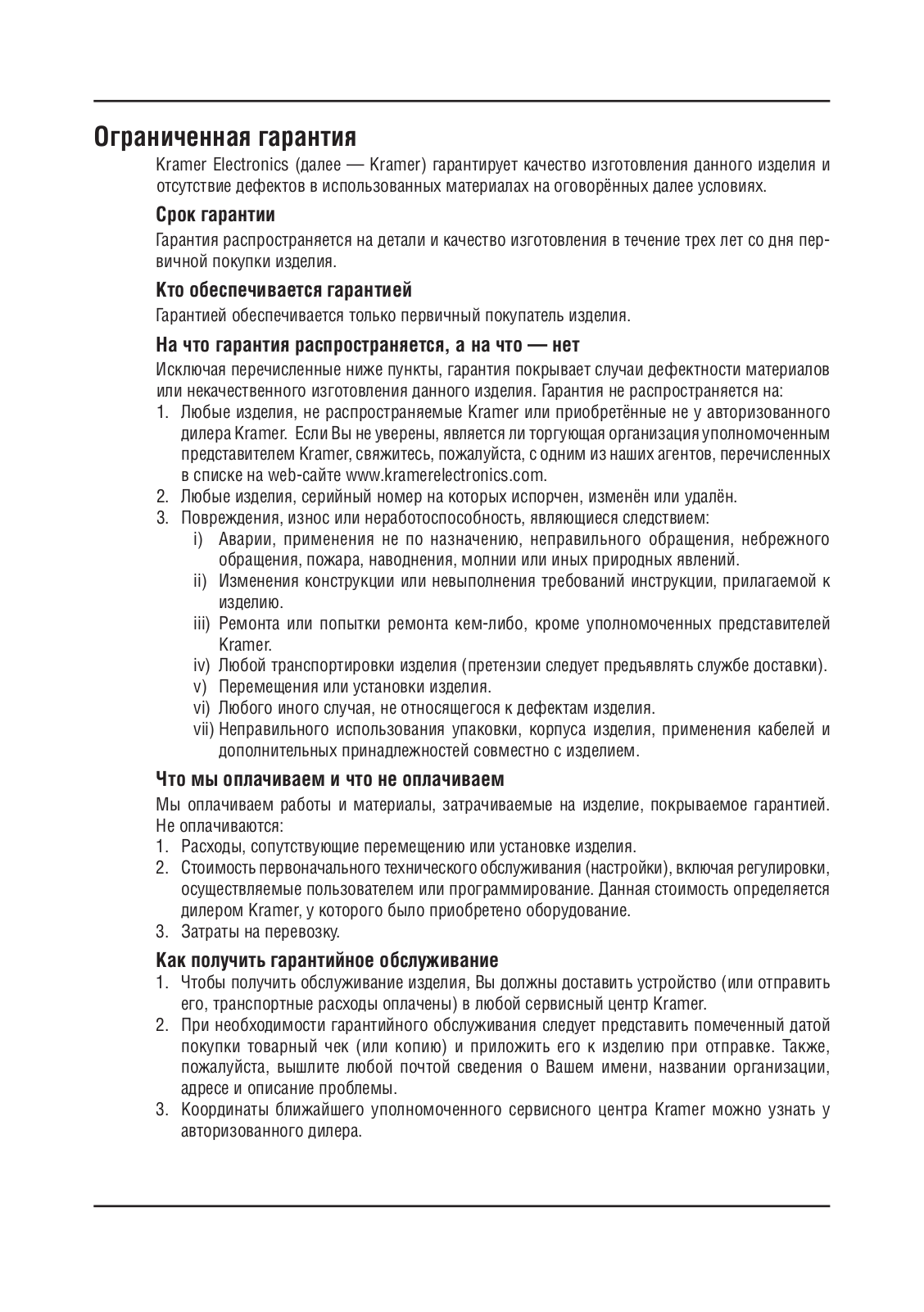 Ограниченная гарантия

Kramer Electronics (далее — Kramer) гарантирует качество изготовления данного изделия и отсутствие дефектов в использованных материалах на оговорённых далее условиях.

Срок гарантии

Гарантия распространяется на детали и качество изготовления в течение трех лет со дня первичной покупки изделия.

Кто обеспечивается гарантией

Гарантией обеспечивается только первичный покупатель изделия.

На что гарантия распространяется, а на что — нет

Исключая перечисленные ниже пункты, гарантия покрывает случаи дефектности материалов или некачественного изготовления данного изделия. Гарантия не распространяется на:

1. Любые изделия, не распространяемые Kramer или приобретённые не у авторизованного дилера Kramer. Если Вы не уверены, является ли торгующая организация уполномоченным представителем Kramer, свяжитесь, пожалуйста, с одним из наших агентов, перечисленных в списке на web-сайте www.kramerelectronics.com.
2. Любые изделия, серийный номер на которых испорчен, изменён или удалён.
3. Повреждения, износ или неработоспособность, являющиеся следствием:
i) Аварии, применения не по назначению, неправильного обращения, небрежного обращения, пожара, наводнения, молнии или иных природных явлений.
ii) Изменения конструкции или невыполнения требований инструкции, прилагаемой к изделию.
iii) Ремонта или попытки ремонта кем-либо, кроме уполномоченных представителей Kramer.
iv) Любой транспортировки изделия (претензии следует предъявлять службе доставки).
v) Перемещения или установки изделия.
vi) Любого иного случая, не относящегося к дефектам изделия.
vii) Неправильного использования упаковки, корпуса изделия, применения кабелей и дополнительных принадлежностей совместно с изделием.

Что мы оплачиваем и что не оплачиваем

Мы оплачиваем работы и материалы, затрачиваемые на изделие, покрываемое гарантией. Не оплачиваются:

1. Расходы, сопутствующие перемещению или установке изделия.
2. Стоимость первоначального технического обслуживания (настройки), включая регулировки, осуществляемые пользователем или программирование. Данная стоимость определяется дилером Kramer, у которого было приобретено оборудование.
3. Затраты на перевозку.

Как получить гарантийное обслуживание

1. Чтобы получить обслуживание изделия, Вы должны доставить устройство (или отправить его, транспортные расходы оплачены) в любой сервисный центр Kramer.
2. При необходимости гарантийного обслуживания следует представить помеченный датой покупки товарный чек (или копию) и приложить его к изделию при отправке. Также, пожалуйста, вышлите любой почтой сведения о Вашем имени, названии организации, адресе и описание проблемы.
3. Координаты ближайшего уполномоченного сервисного центра Kramer можно узнать у авторизованного дилера.